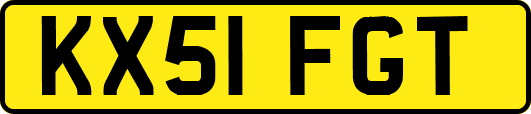 KX51 FGT